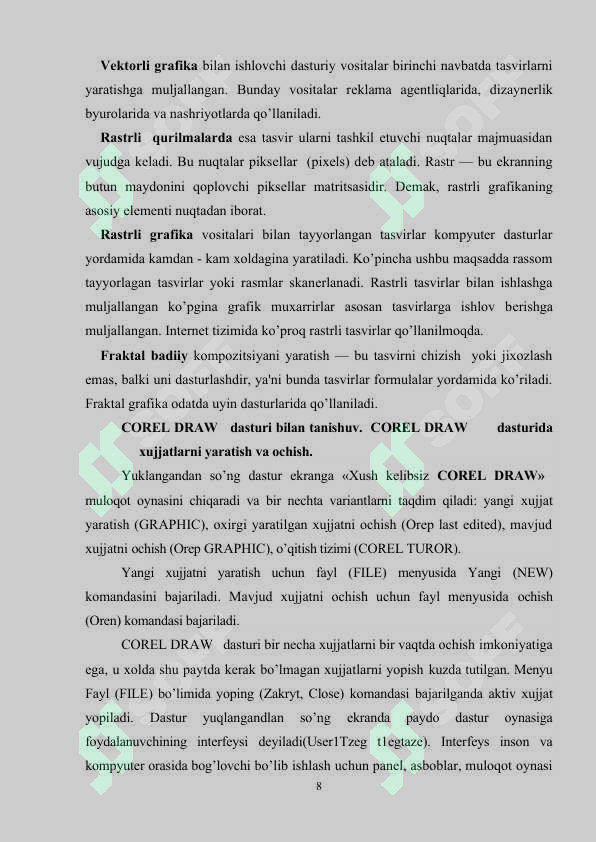 **Vektorli grafika** bilan ishlovchi dasturiy vositalar birinchi navbatda tasvirlarni yaratishga muljallangan. Bunday vositalar reklama agentliqlarida, dizaynerlik byurolarida va nashriyotlarda qo'llaniladi.

**Rastrli qurilmalarda** esa tasvir ularni tashkil etuvchi nuqtalar majmuasidan vujudga keladi. Bu nuqtalar piksellar (pixels) deb ataladi. Rastr — bu ekranning butun maydonini qoplovchi piksellar matritsasidir. Demak, rastrli grafikaning asosiy elementi nuqtadan iborat.

**Rastrli grafika** vositalari bilan tayyorlangan tasvirlar kompyuter dasturlar yordamida kamdan - kam xoldagina yaratiladi. Ko'pincha ushbu maqsadda rassom tayyorlagan tasvirlar yoki rasmlar skanerlanadi. Rastrli tasvirlar bilan ishlashga muljallangan ko'pgina grafik muxarrirlar asosan tasvirlarga ishlov berishga muljallangan. Internet tizimida ko'proq rastrli tasvirlar qo'llanilmoqda.

**Fraktal badiiy** kompozitsiyani yaratish — bu tasvirni chizish yoki jixozlash emas, balki uni dasturlashdir, ya'ni bunda tasvirlar formulalar yordamida ko'riladi. Fraktal grafika odatda uyin dasturlarida qo'llaniladi.

**COREL DRAW dasturi bilan tanishuv. COREL DRAW dasturida xujjatlarni yaratish va ochish.**

Yuklangandan so'ng dastur ekranga «Xush kelibsiz **COREL DRAW»** muloqot oynasini chiqaradi va bir nechta variantlarni taqdim qiladi: yangi xujjat yaratish (GRAPHIC), oxirgi yaratilgan xujjatni ochish (Orep last edited), mavjud xujjatni ochish (Orep GRAPHIC), o'qitish tizimi (COREL TUROR).

Yangi xujjatni yaratish uchun fayl (FILE) menyusida Yangi (NEW) komandasini bajariladi. Mavjud xujjatni ochish uchun fayl menyusida ochish (Oren) komandasi bajariladi.

COREL DRAW dasturi bir necha xujjatlarni bir vaqtda ochish imkoniyatiga ega, u xolda shu paytda kerak bo'lmagan xujjatlarni yopish kuzda tutilgan. Menyu Fayl (FILE) bo'limida yoping (Zakryt, Close) komandasi bajarilganda aktiv xujjat yopiladi. Dastur yuqlangandlan so'ng ekranda paydo dastur oynasiga foydalanuvchining interfeysi deyiladi(User1Tzeg t1egtaze). Interfeys inson va kompyuter orasida bog'lovchi bo'lib ishlash uchun panel, asboblar, muloqot oynasi

8